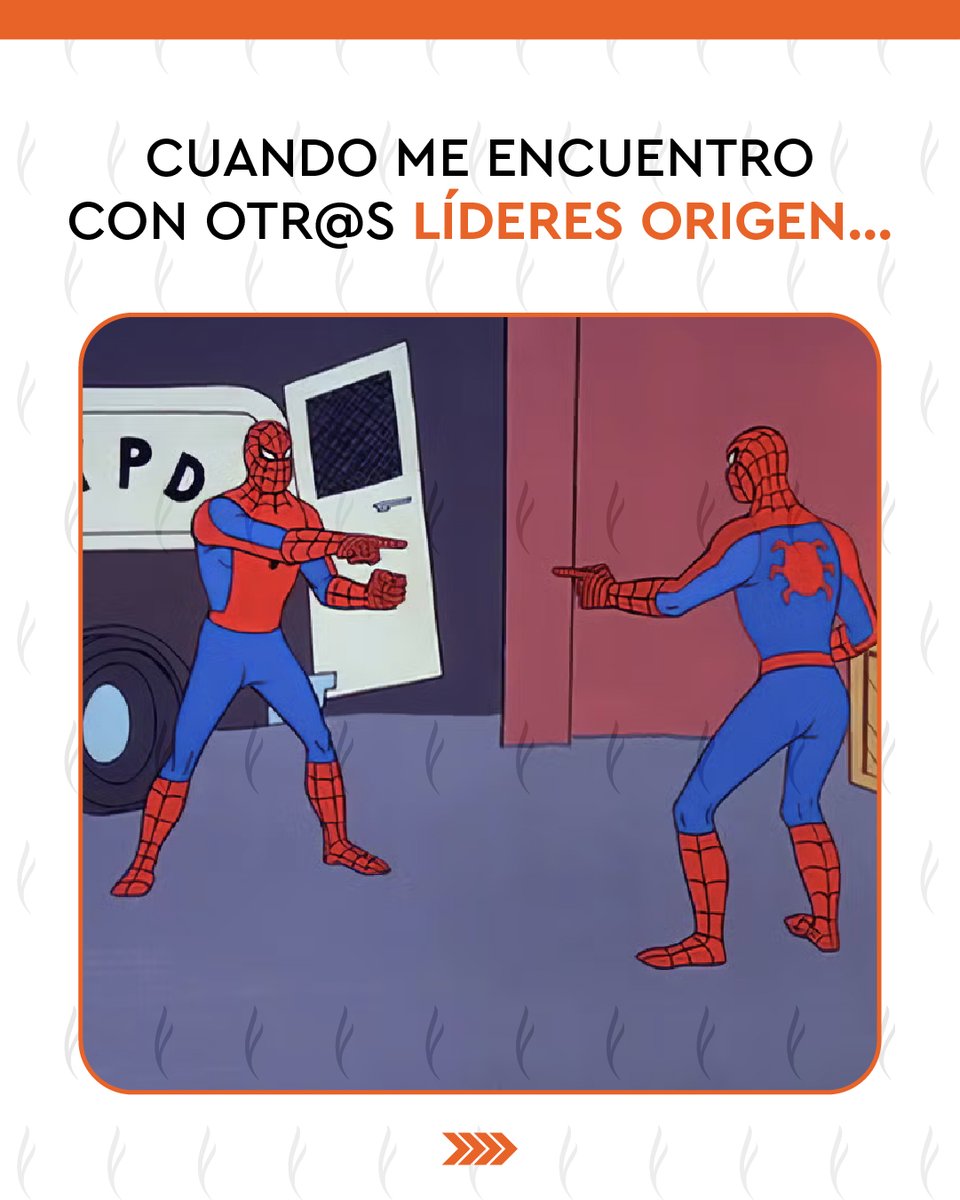 CUANDO ME ENCUENTRO CON OTR@S LÍDERES ORIGEN...

PD